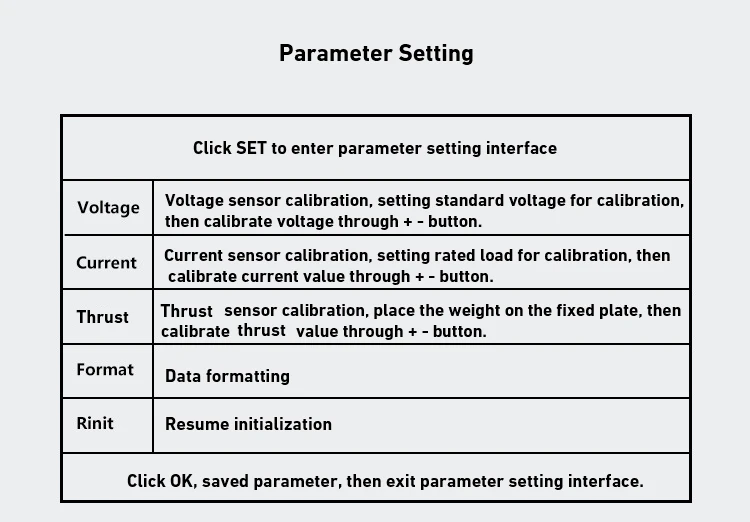 Parameter Setting

| Click SET to enter parameter setting interface | |
|---|---|
| Voltage | Voltage sensor calibration, setting standard voltage for calibration, then calibrate voltage through + - button. |
| Current | Current sensor calibration, setting rated load for calibration, then calibrate current value through + - button. |
| Thrust | Thrust sensor calibration, place the weight on the fixed plate, then calibrate thrust value through + - button. |
| Format | Data formatting |
| Rinit | Resume initialization |
| Click OK, saved parameter, then exit parameter setting interface. | |